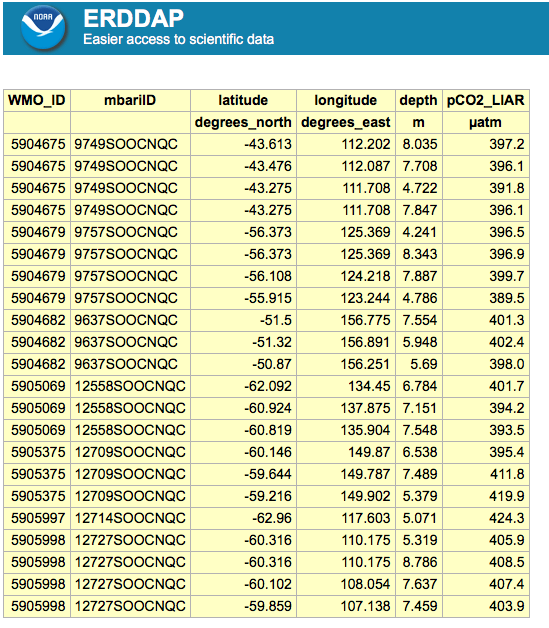 NOAA

ERDDAP

Easier access to scientific data

| WMO_ID | mbariID | latitude | longitude | depth | pCO2_LIAR |
|---|---|---|---|---|---|
| | | degrees_north | degrees_east | m | µatm |
| 5904675 | 9749SOOCNQC | -43.613 | 112.202 | 8.035 | 397.2 |
| 5904675 | 9749SOOCNQC | -43.476 | 112.087 | 7.708 | 396.1 |
| 5904675 | 9749SOOCNQC | -43.275 | 111.708 | 4.722 | 391.8 |
| 5904675 | 9749SOOCNQC | -43.275 | 111.708 | 7.847 | 396.1 |
| 5904679 | 9757SOOCNQC | -56.373 | 125.369 | 4.241 | 396.5 |
| 5904679 | 9757SOOCNQC | -56.373 | 125.369 | 8.343 | 396.9 |
| 5904679 | 9757SOOCNQC | -56.108 | 124.218 | 7.887 | 399.7 |
| 5904679 | 9757SOOCNQC | -55.915 | 123.244 | 4.786 | 389.5 |
| 5904682 | 9637SOOCNQC | -51.5 | 156.775 | 7.554 | 401.3 |
| 5904682 | 9637SOOCNQC | -51.32 | 156.891 | 5.948 | 402.4 |
| 5904682 | 9637SOOCNQC | -50.87 | 156.251 | 5.69 | 398.0 |
| 5905069 | 12558SOOCNQC | -62.092 | 134.45 | 6.784 | 401.7 |
| 5905069 | 12558SOOCNQC | -60.924 | 137.875 | 7.151 | 394.2 |
| 5905069 | 12558SOOCNQC | -60.819 | 135.904 | 7.548 | 393.5 |
| 5905375 | 12709SOOCNQC | -60.146 | 149.87 | 6.538 | 395.4 |
| 5905375 | 12709SOOCNQC | -59.644 | 149.787 | 7.489 | 411.8 |
| 5905375 | 12709SOOCNQC | -59.216 | 149.902 | 5.379 | 419.9 |
| 5905997 | 12714SOOCNQC | -62.96 | 117.603 | 5.071 | 424.3 |
| 5905998 | 12727SOOCNQC | -60.316 | 110.175 | 5.319 | 405.9 |
| 5905998 | 12727SOOCNQC | -60.316 | 110.175 | 8.786 | 408.5 |
| 5905998 | 12727SOOCNQC | -60.102 | 108.054 | 7.637 | 407.4 |
| 5905998 | 12727SOOCNQC | -59.859 | 107.138 | 7.459 | 403.9 |